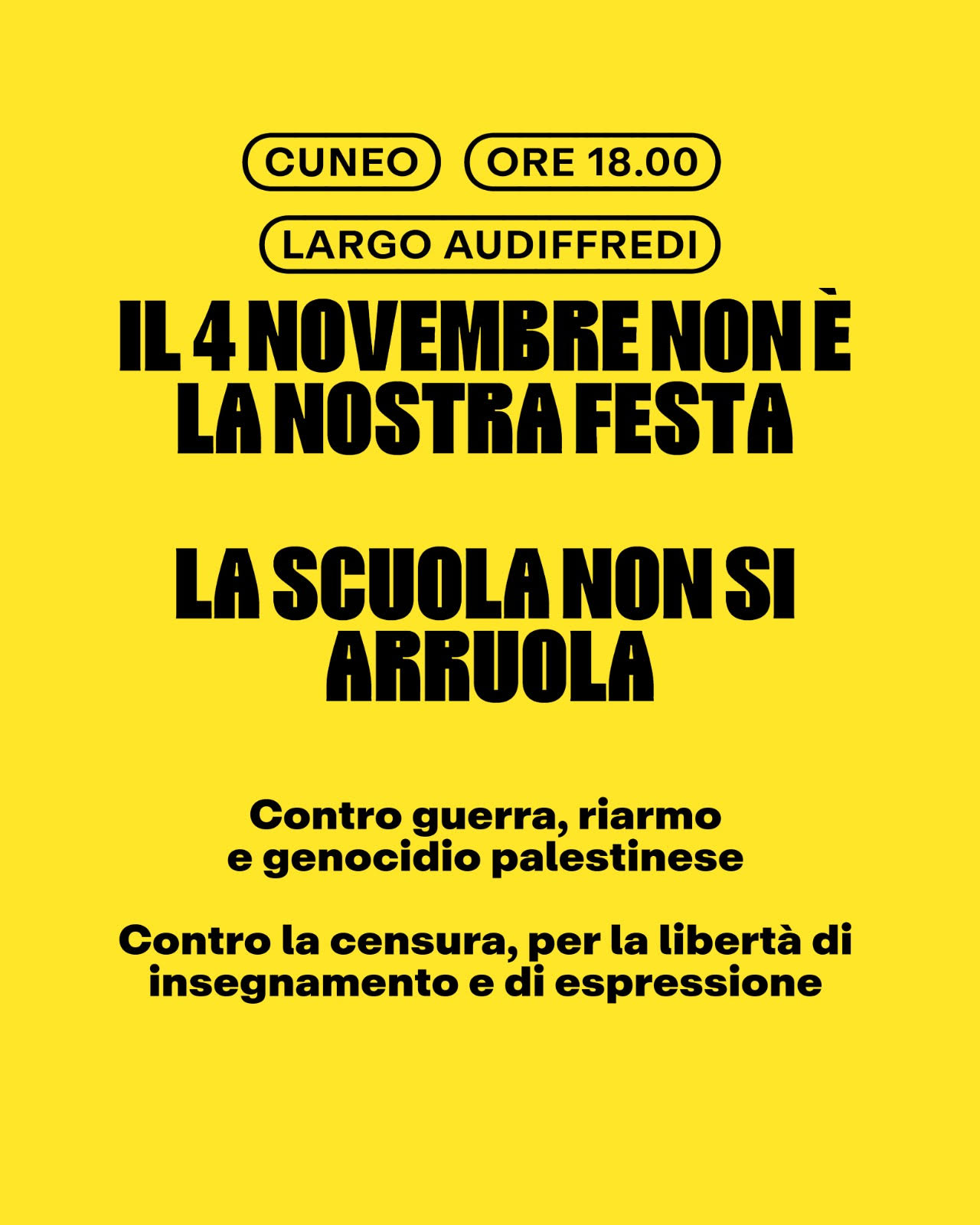 CUNEO ORE 18.00

LARGO AUDIFFREDI

IL 4 NOVEMBRE NON È LA NOSTRA FESTA

LA SCUOLA NON SI ARRUOLA

Contro guerra, riarmo e genocidio palestinese

Contro la censura, per la libertà di insegnamento e di espressione